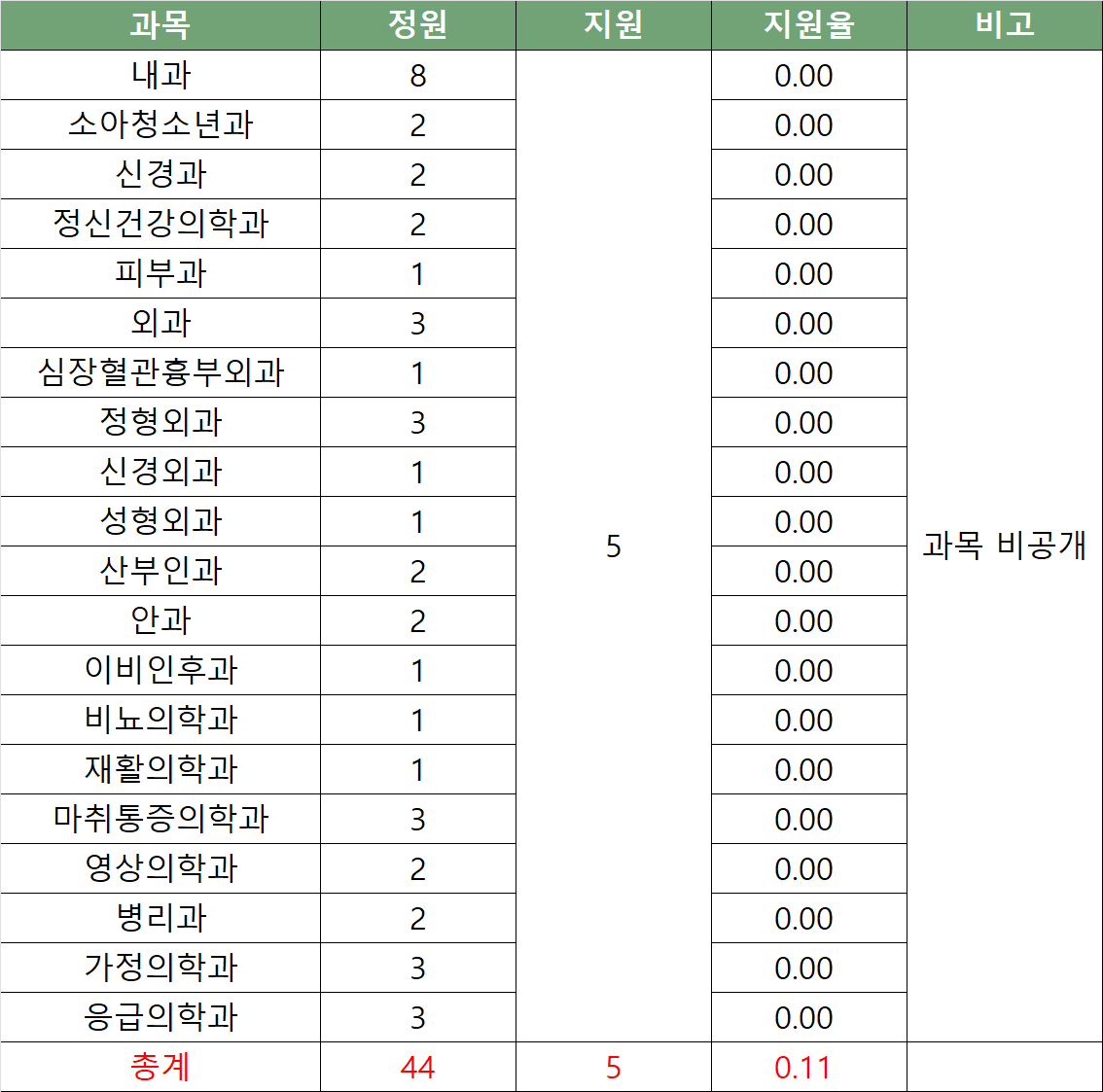 | 과목 | 정원 | 지원 | 지원율 | 비고 |
|---|---|---|---|---|
| 내과 | 8 | 5 | 0.00 | 과목 비공개 |
| 소아청소년과 | 2 | | 0.00 | |
| 신경과 | 2 | | 0.00 | |
| 정신건강의학과 | 2 | | 0.00 | |
| 피부과 | 1 | | 0.00 | |
| 외과 | 3 | | 0.00 | |
| 심장혈관흉부외과 | 1 | | 0.00 | |
| 정형외과 | 3 | | 0.00 | |
| 신경외과 | 1 | | 0.00 | |
| 성형외과 | 1 | | 0.00 | |
| 산부인과 | 2 | | 0.00 | |
| 안과 | 2 | | 0.00 | |
| 이비인후과 | 1 | | 0.00 | |
| 비뇨의학과 | 1 | | 0.00 | |
| 재활의학과 | 1 | | 0.00 | |
| 마취통증의학과 | 3 | | 0.00 | |
| 영상의학과 | 2 | | 0.00 | |
| 병리과 | 2 | | 0.00 | |
| 가정의학과 | 3 | | 0.00 | |
| 응급의학과 | 3 | | 0.00 | |
| 총계 | 44 | 5 | 0.11 | |